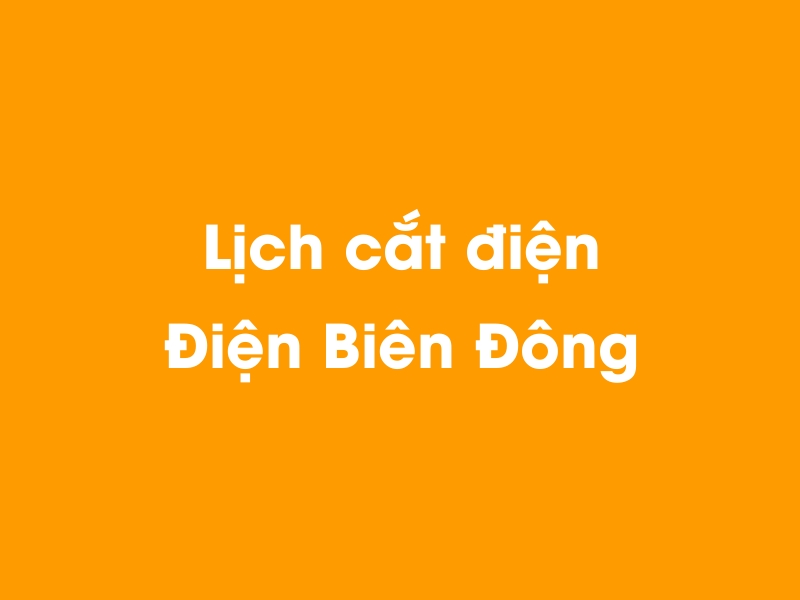 Lịch cắt điện
Điện Biên Đông